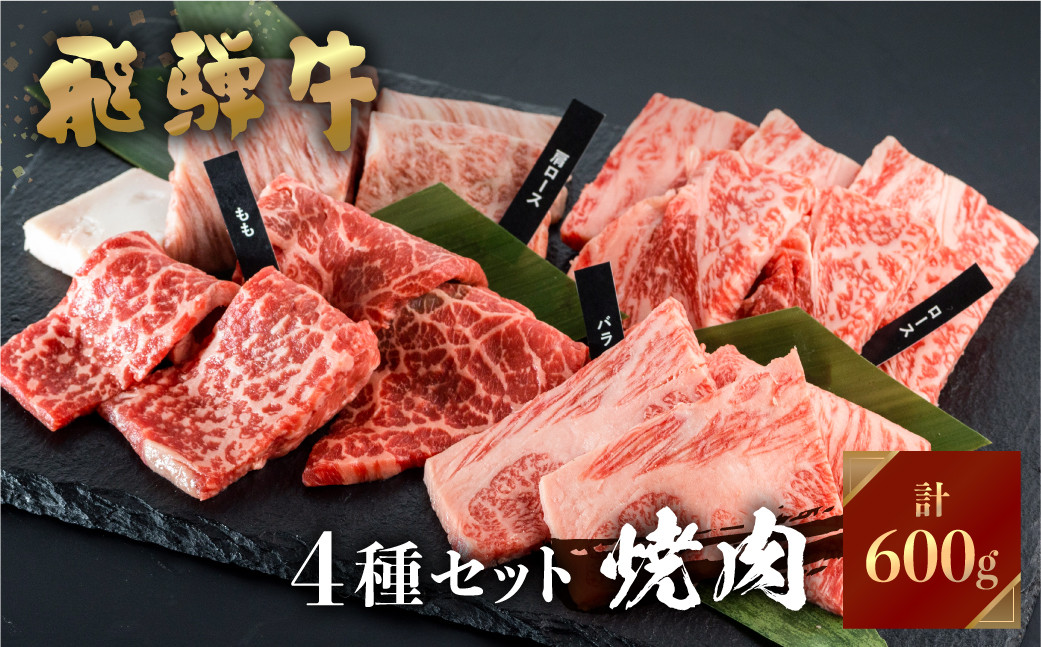 飛騨牛

もも

肩ロース

バラ

ロース

4種セット 焼肉

計
600g